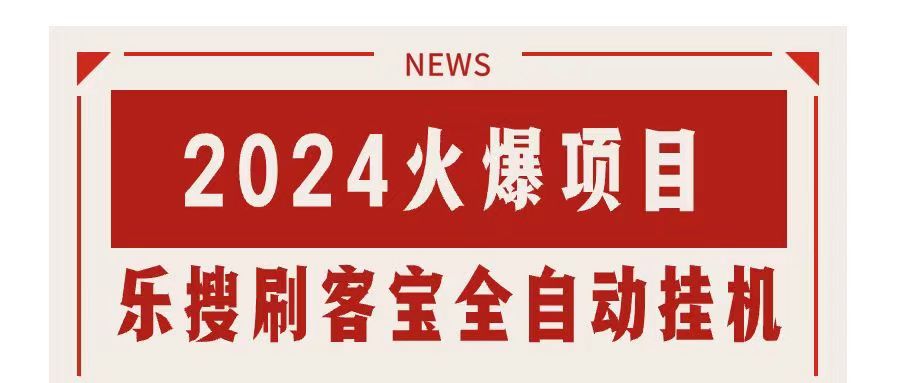 NEWS

2024火爆项目

乐搜刷客宝全自动挂机